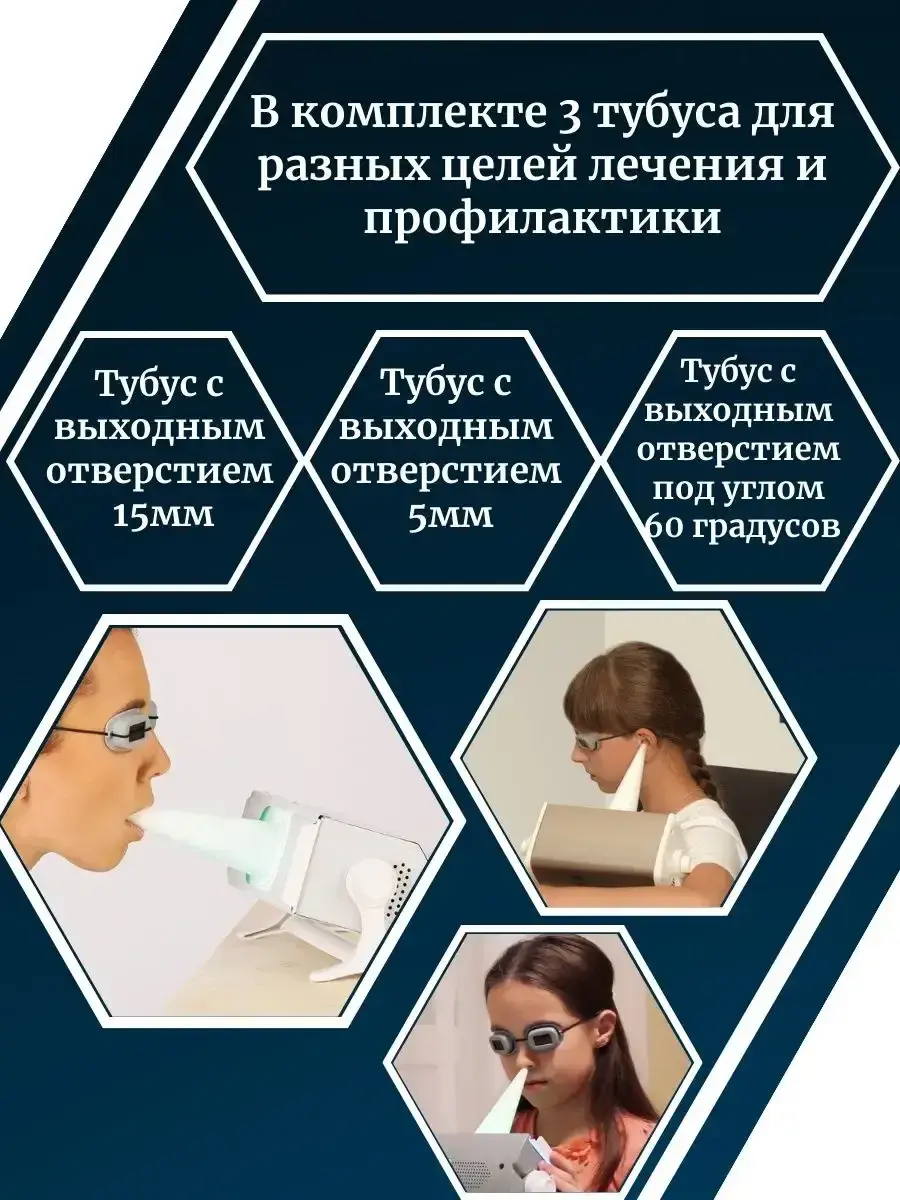 В комплекте 3 тубуса для разных целей лечения и профилактики

Тубус с выходным отверстием 15мм

Тубус с выходным отверстием 5мм

Тубус с выходным отверстием под углом 60 градусов